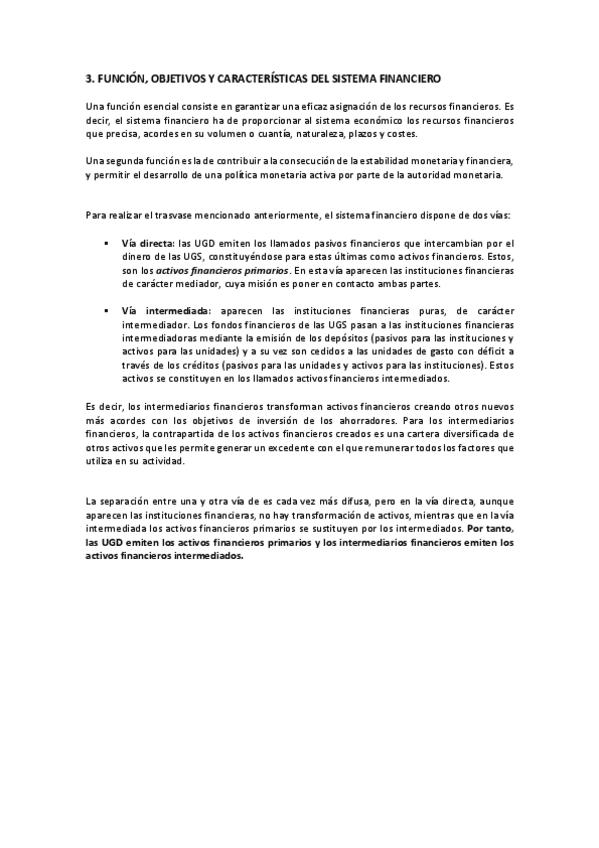 3. FUNCIÓN, OBJETIVOS Y CARACTERÍSTICAS DEL SISTEMA FINANCIERO

Una función esencial consiste en garantizar una eficaz asignación de los recursos financieros. Es decir, el sistema financiero ha de proporcionar al sistema económico los recursos financieros que precisa, acordes en su volumen o cuantía, naturaleza, plazos y costes.

Una segunda función es la de contribuir a la consecución de la estabilidad monetaria y financiera, y permitir el desarrollo de una política monetaria activa por parte de la autoridad monetaria.

Para realizar el trasvase mencionado anteriormente, el sistema financiero dispone de dos vías:

▪ Vía directa: las UGD emiten los llamados pasivos financieros que intercambian por el dinero de las UGS, constituyéndose para estas últimas como activos financieros. Estos, son los activos financieros primarios. En esta vía aparecen las instituciones financieras de carácter mediador, cuya misión es poner en contacto ambas partes.

▪ Vía intermediada: aparecen las instituciones financieras puras, de carácter intermediador. Los fondos financieros de las UGS pasan a las instituciones financieras intermediadoras mediante la emisión de los depósitos (pasivos para las instituciones y activos para las unidades) y a su vez son cedidos a las unidades de gasto con déficit a través de los créditos (pasivos para las unidades y activos para las instituciones). Estos activos se constituyen en los llamados activos financieros intermediados.

Es decir, los intermediarios financieros transforman activos financieros creando otros nuevos más acordes con los objetivos de inversión de los ahorradores. Para los intermediarios financieros, la contrapartida de los activos financieros creados es una cartera diversificada de otros activos que les permite generar un excedente con el que remunerar todos los factores que utiliza en su actividad.

La separación entre una y otra vía de es cada vez más difusa, pero en la vía directa, aunque aparecen las instituciones financieras, no hay transformación de activos, mientras que en la vía intermediada los activos financieros primarios se sustituyen por los intermediados. Por tanto, las UGD emiten los activos financieros primarios y los intermediarios financieros emiten los activos financieros intermediados.